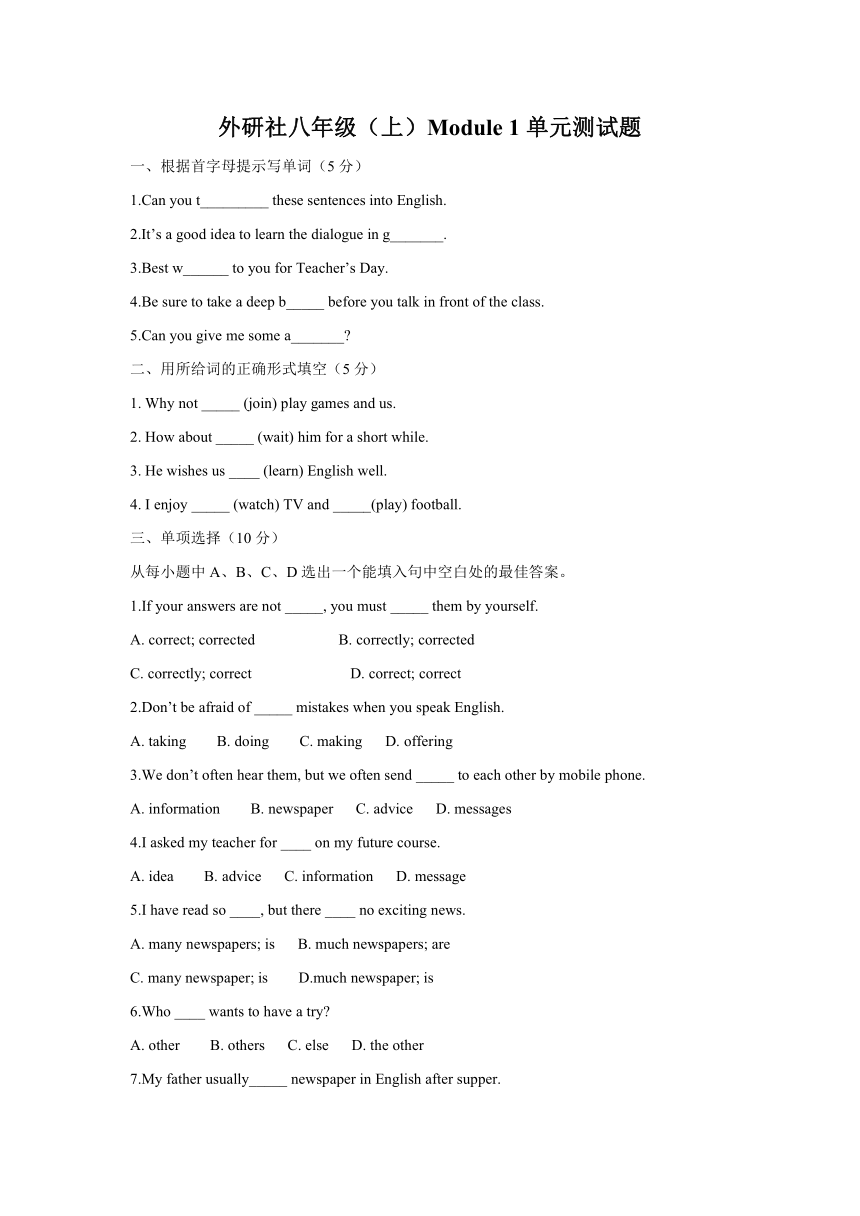 外研社八年级（上）Module 1 单元测试题

一、根据首字母提示写单词（5 分）

1.Can you t_________ these sentences into English.

2.It’s a good idea to learn the dialogue in g_______.

3.Best w______ to you for Teacher’s Day.

4.Be sure to take a deep b_____ before you talk in front of the class.

5.Can you give me some a_______?

二、用所给词的正确形式填空（5 分）

1. Why not _____ (join) play games and us.

2. How about _____ (wait) him for a short while.

3. He wishes us ____ (learn) English well.

4. I enjoy _____ (watch) TV and _____(play) football.

三、单项选择（10 分）

从每小题中 A、B、C、D 选出一个能填入句中空白处的最佳答案。

1.If your answers are not _____, you must _____ them by yourself.

A. correct; corrected B. correctly; corrected

C. correctly; correct D. correct; correct

2.Don’t be afraid of _____ mistakes when you speak English.

A. taking B. doing C. making D. offering

3.We don’t often hear them, but we often send _____ to each other by mobile phone.

A. information B. newspaper C. advice D. messages

4.I asked my teacher for ____ on my future course.

A. idea B. advice C. information D. message

5.I have read so ____, but there ____ no exciting news.

A. many newspapers; is B. much newspapers; are

C. many newspaper; is D.much newspaper; is

6.Who ____ wants to have a try?

A. other B. others C. else D. the other

7.My father usually_____ newspaper in English after supper.